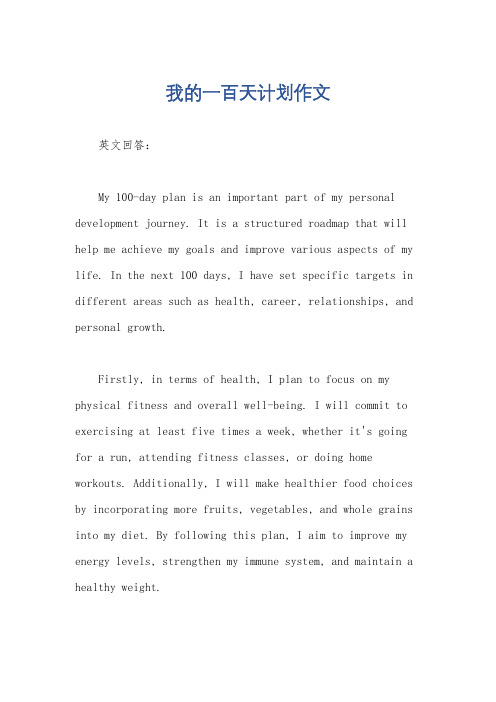 我的一百天计划作文

英文回答：

My 100-day plan is an important part of my personal development journey. It is a structured roadmap that will help me achieve my goals and improve various aspects of my life. In the next 100 days, I have set specific targets in different areas such as health, career, relationships, and personal growth.

Firstly, in terms of health, I plan to focus on my physical fitness and overall well-being. I will commit to exercising at least five times a week, whether it's going for a run, attending fitness classes, or doing home workouts. Additionally, I will make healthier food choices by incorporating more fruits, vegetables, and whole grains into my diet. By following this plan, I aim to improve my energy levels, strengthen my immune system, and maintain a healthy weight.